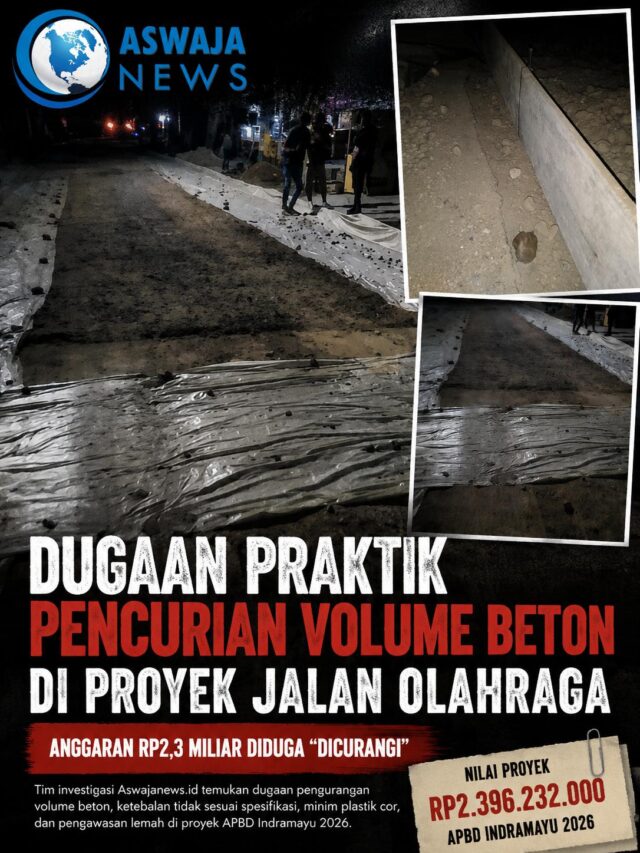 ASWAJA
NEWS

DUGAAN PRAKTIK
PENCURIAN VOLUME BETON
DI PROYEK JALAN OLAHRAGA

ANGGARAN RP2,3 MILIAR DIDUGA "DICURANGI"

Tim investigasi Aswajanews.id temukan dugaan pengurangan volume beton, ketebalan tidak sesuai spesifikasi, minim plastik cor, dan pengawasan lemah di proyek APBD Indramayu 2026.

NILAI PROYEK
RP2.396.232.000
APBD INDRAMAYU 2026